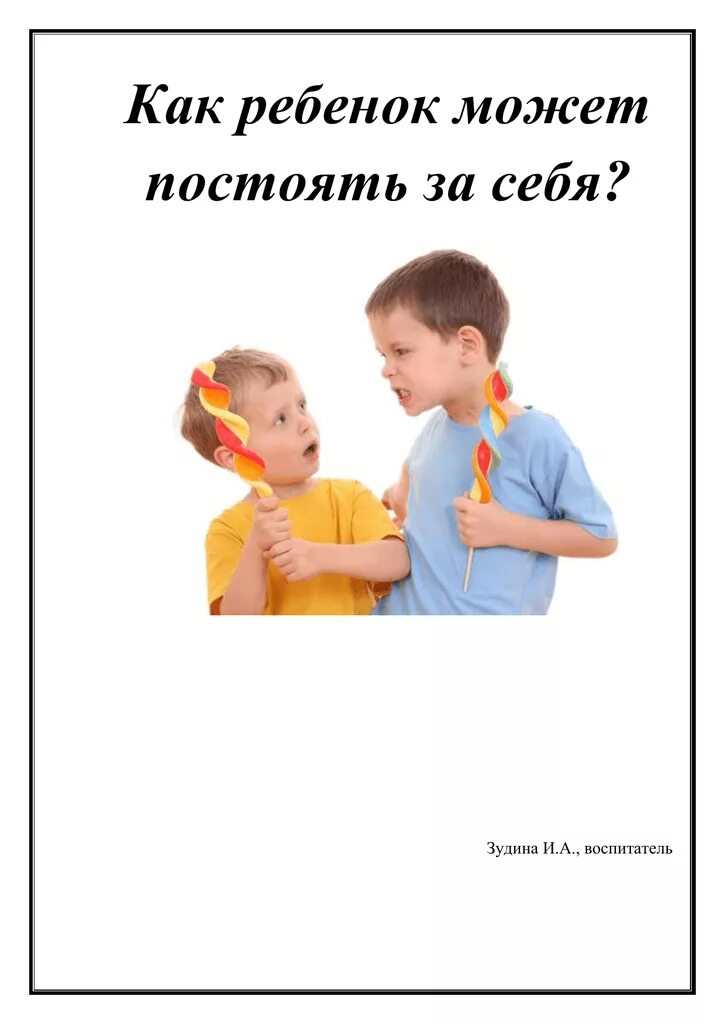 Как ребенок может постоять за себя?

Зудина И.А., воспитатель